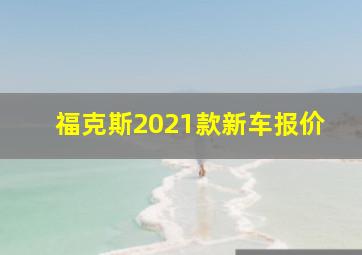 福克斯2021款新车报价